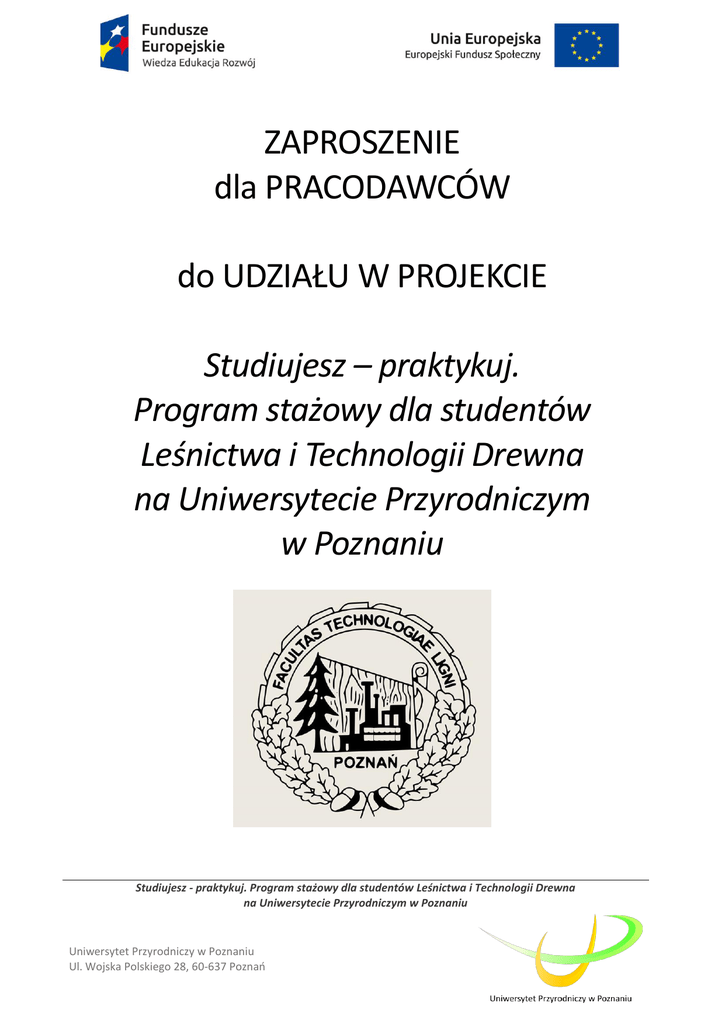 Fundusze Europejskie
Wiedza Edukacja Rozwój

Unia Europejska
Europejski Fundusz Społeczny

ZAPROSZENIE
dla PRACODAWCÓW

do UDZIAŁU W PROJEKCIE

Studiujesz – praktykuj.
Program stażowy dla studentów
Leśnictwa i Technologii Drewna
na Uniwersytecie Przyrodniczym
w Poznaniu

FACULTAS TECHNOLOGIAE LIGNI
POZNAŃ

Studiujesz - praktykuj. Program stażowy dla studentów Leśnictwa i Technologii Drewna na Uniwersytecie Przyrodniczym w Poznaniu

Uniwersytet Przyrodniczy w Poznaniu
Ul. Wojska Polskiego 28, 60-637 Poznań

Uniwersytet Przyrodniczy w Poznaniu